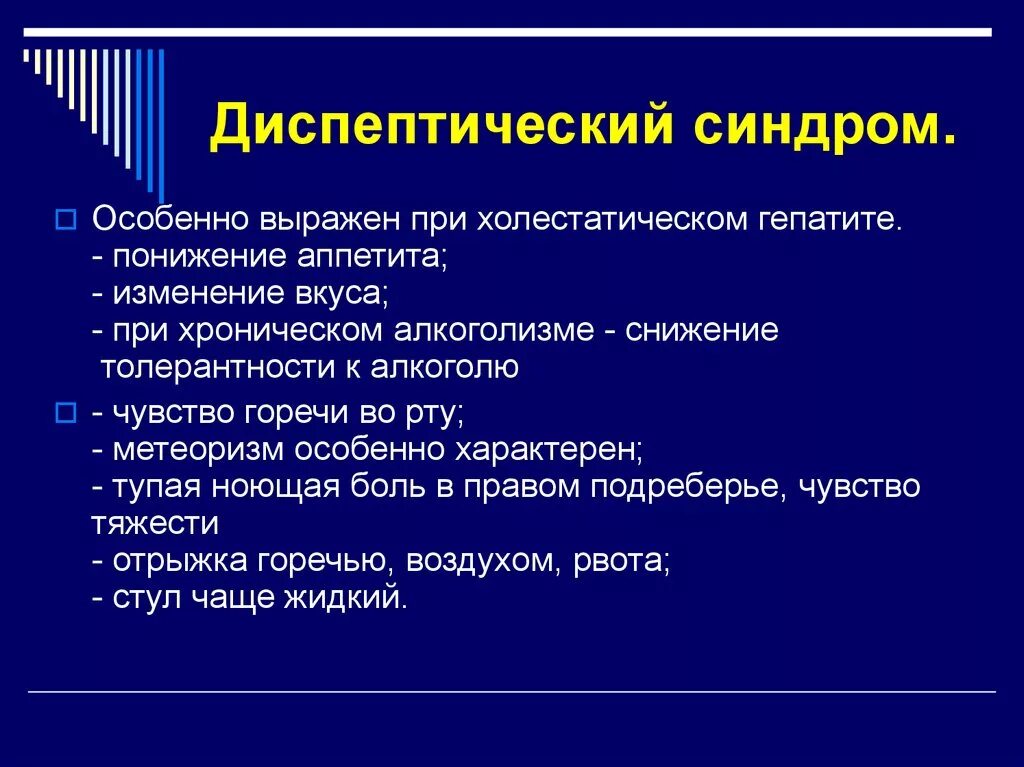 Диспептический синдром.

Особенно выражен при холестатическом гепатите.
- понижение аппетита;
- изменение вкуса;
- при хроническом алкоголизме - снижение толерантности к алкоголю

- чувство горечи во рту;
- метеоризм особенно характерен;
- тупая ноющая боль в правом подреберье, чувство тяжести
- отрыжка горечью, воздухом, рвота;
- стул чаще жидкий.